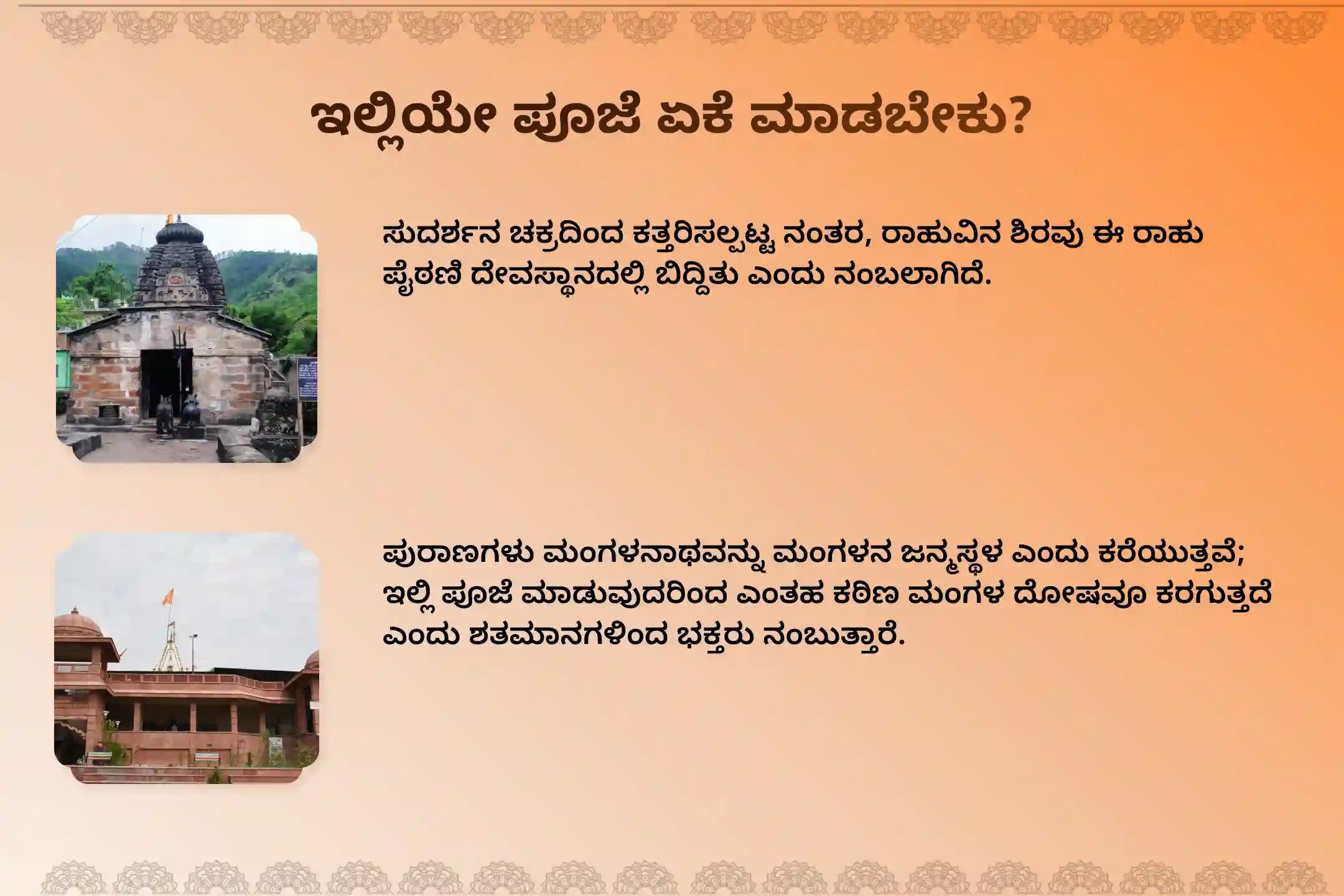 ಇಲ್ಲಿಯೇ ಪೂಜೆ ಏಕೆ ಮಾಡಬೇಕು?

ಸುದರ್ಶನ ಚಕ್ರದಿಂದ ಕತ್ತರಿಸಲ್ಪಟ್ಟ ನಂತರ, ರಾಹುವಿನ ಶಿರವು ಈ ರಾಹು ಪೈಠಣಿ ದೇವಸ್ಥಾನದಲ್ಲಿ ಬಿದ್ದಿತು ಎಂದು ನಂಬಲಾಗಿದೆ.

ಪುರಾಣಗಳು ಮಂಗಳನಾಥವನ್ನು ಮಂಗಳನ ಜನ್ಮಸ್ಥಳ ಎಂದು ಕರೆಯುತ್ತವೆ; ಇಲ್ಲಿ ಪೂಜೆ ಮಾಡುವುದರಿಂದ ಎಂತಹ ಕಠಿಣ ಮಂಗಳ ದೋಷವೂ ಕರಗುತ್ತದೆ ಎಂದು ಶತಮಾನಗಳಿಂದ ಭಕ್ತರು ನಂಬುತ್ತಾರೆ.